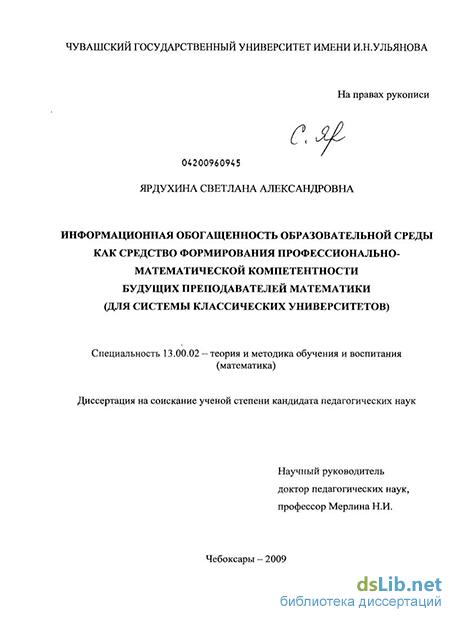 ЧУВАШСКИЙ ГОСУДАРСТВЕННЫЙ УНИВЕРСИТЕТ ИМЕНИ И.Н.УЛЬЯНОВА

На правах рукописи

С. Яр

04200960945

ЯРДУХИНА СВЕТЛАНА АЛЕКСАНДРОВНА

ИНФОРМАЦИОННАЯ ОБОГАЩЕННОСТЬ ОБРАЗОВАТЕЛЬНОЙ СРЕДЫ КАК СРЕДСТВО ФОРМИРОВАНИЯ ПРОФЕССИОНАЛЬНО-МАТЕМАТИЧЕСКОЙ КОМПЕТЕНТНОСТИ БУДУЩИХ ПРЕПОДАВАТЕЛЕЙ МАТЕМАТИКИ (ДЛЯ СИСТЕМЫ КЛАССИЧЕСКИХ УНИВЕРСИТЕТОВ)

Специальность 13.00.02 – теория и методика обучения и воспитания (математика)

Диссертация на соискание ученой степени кандидата педагогических наук

Научный руководитель
доктор педагогических наук,
профессор Мерлина Н.И.

Чебоксары – 2009

dsLib.net
библиотека диссертаций